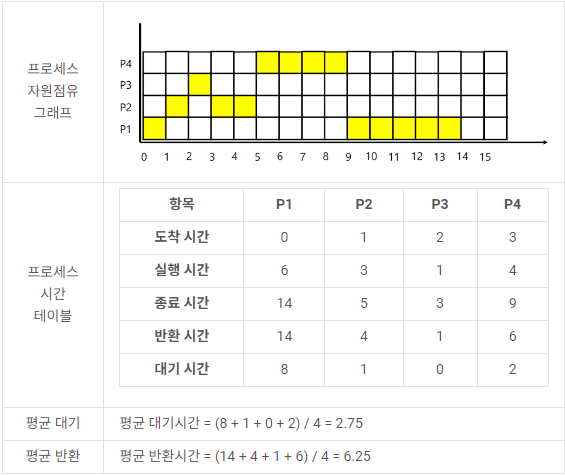 프로세스 자원점유 그래프

P4
P3
P2
P1
0 1 2 3 4 5 6 7 8 9 10 11 12 13 14 15

프로세스 시간 테이블

| 항목 | P1 | P2 | P3 | P4 |
|---|---|---|---|---|
| 도착 시간 | 0 | 1 | 2 | 3 |
| 실행 시간 | 6 | 3 | 1 | 4 |
| 종료 시간 | 14 | 5 | 3 | 9 |
| 반환 시간 | 14 | 4 | 1 | 6 |
| 대기 시간 | 8 | 1 | 0 | 2 |

평균 대기
평균 대기시간 = (8 + 1 + 0 + 2) / 4 = 2.75

평균 반환
평균 반환시간 = (14 + 4 + 1 + 6) / 4 = 6.25